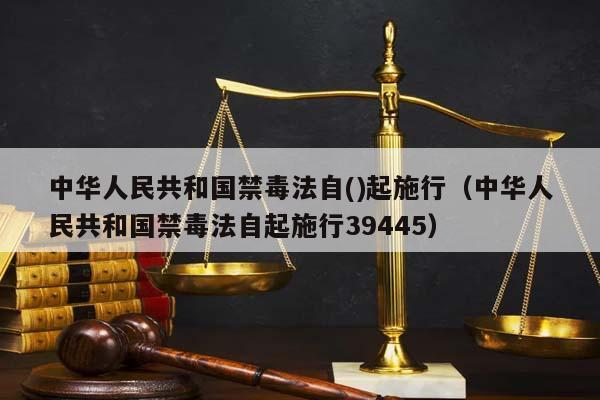 中华人民共和国禁毒法自()起施行（中华人民共和国禁毒法自起施行39445）